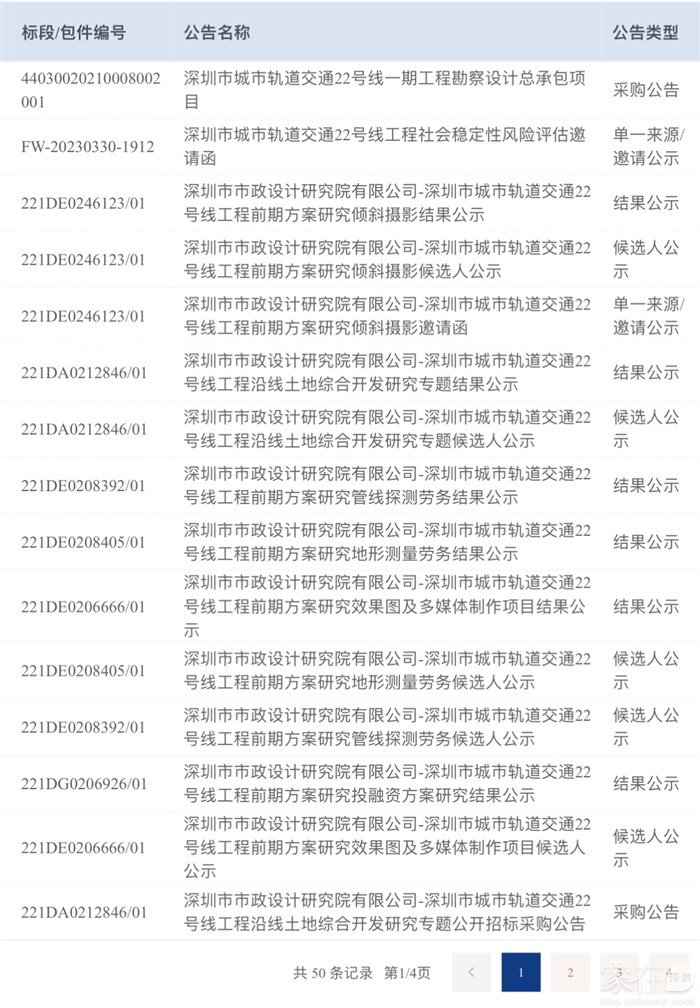 | 标段/包件编号 | 公告名称 | 公告类型 |
|---|---|---|
| 44030020210008002001 | 深圳市城市轨道交通22号线一期工程勘察设计总承包项目 | 采购公告 |
| FW-20230330-1912 | 深圳市城市轨道交通22号线工程社会稳定性风险评估邀请函 | 单一来源/邀请公示 |
| 221DE0246123/01 | 深圳市市政设计研究院有限公司-深圳市城市轨道交通22号线工程前期方案研究倾斜摄影结果公示 | 结果公示 |
| 221DE0246123/01 | 深圳市市政设计研究院有限公司-深圳市城市轨道交通22号线工程前期方案研究倾斜摄影候选人公示 | 候选人公示 |
| 221DE0246123/01 | 深圳市市政设计研究院有限公司-深圳市城市轨道交通22号线工程前期方案研究倾斜摄影邀请函 | 单一来源/邀请公示 |
| 221DA0212846/01 | 深圳市市政设计研究院有限公司-深圳市城市轨道交通22号线工程沿线土地综合开发研究专题结果公示 | 结果公示 |
| 221DA0212846/01 | 深圳市市政设计研究院有限公司-深圳市城市轨道交通22号线工程沿线土地综合开发研究专题候选人公示 | 候选人公示 |
| 221DE0208392/01 | 深圳市市政设计研究院有限公司-深圳市城市轨道交通22号线工程前期方案研究管线探测劳务结果公示 | 结果公示 |
| 221DE0208405/01 | 深圳市市政设计研究院有限公司-深圳市城市轨道交通22号线工程前期方案研究地形测量劳务结果公示 | 结果公示 |
| 221DE0206666/01 | 深圳市市政设计研究院有限公司-深圳市城市轨道交通22号线工程前期方案研究效果图及多媒体制作项目结果公示 | 结果公示 |
| 221DE0208405/01 | 深圳市市政设计研究院有限公司-深圳市城市轨道交通22号线工程前期方案研究地形测量劳务候选人公示 | 候选人公示 |
| 221DE0208392/01 | 深圳市市政设计研究院有限公司-深圳市城市轨道交通22号线工程前期方案研究管线探测劳务候选人公示 | 候选人公示 |
| 221DG0206926/01 | 深圳市市政设计研究院有限公司-深圳市城市轨道交通22号线工程前期方案研究投融资方案研究结果公示 | 结果公示 |
| 221DE0206666/01 | 深圳市市政设计研究院有限公司-深圳市城市轨道交通22号线工程前期方案研究效果图及多媒体制作项目候选人公示 | 候选人公示 |
| 221DA0212846/01 | 深圳市市政设计研究院有限公司-深圳市城市轨道交通22号线工程沿线土地综合开发研究专题公开招标采购公告 | 采购公告 |

共 50 条记录 第1/4页 < 1 2 3 4

家在深圳